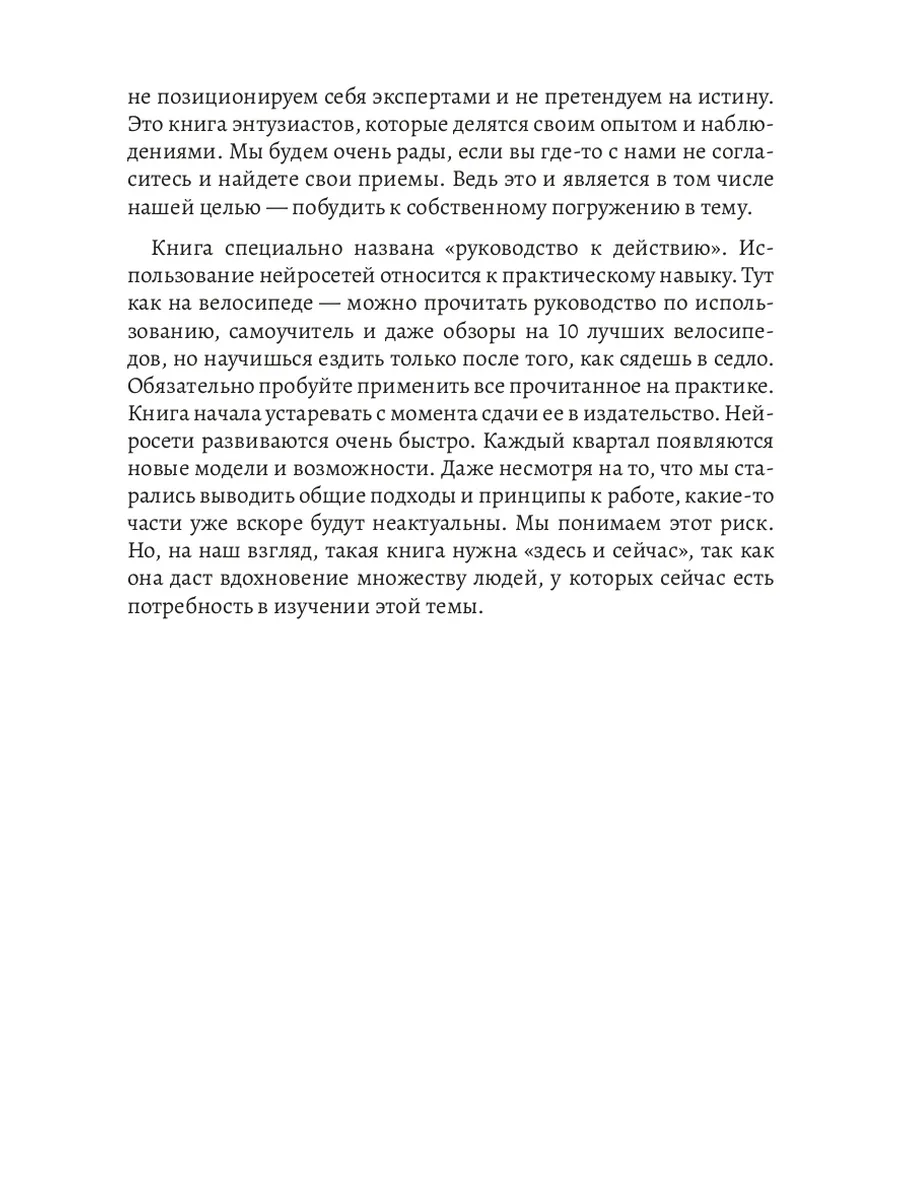 не позиционируем себя экспертами и не претендуем на истину. Это книга энтузиастов, которые делятся своим опытом и наблюдениями. Мы будем очень рады, если вы где-то с нами не согласитесь и найдете свои приемы. Ведь это и является в том числе нашей целью — побудить к собственному погружению в тему.

Книга специально названа «руководство к действию». Использование нейросетей относится к практическому навыку. Тут как на велосипеде — можно прочитать руководство по использованию, самоучитель и даже обзоры на 10 лучших велосипедов, но научишься ездить только после того, как сядешь в седло. Обязательно пробуйте применить все прочитанное на практике. Книга начала устаревать с момента сдачи ее в издательство. Нейросети развиваются очень быстро. Каждый квартал появляются новые модели и возможности. Даже несмотря на то, что мы старались выводить общие подходы и принципы к работе, какие-то части уже вскоре будут неактуальны. Мы понимаем этот риск. Но, на наш взгляд, такая книга нужна «здесь и сейчас», так как она даст вдохновение множеству людей, у которых сейчас есть потребность в изучении этой темы.